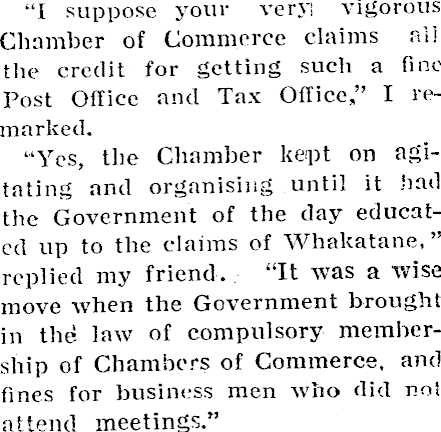 "I suppose your very vigorous Chamber of Commerce claims all the credit for getting such a fine Post Office and Tax Office," I remarked.

"Yes, the Chamber kept on agitating and organising until it had the Government of the day educated up to the claims of Whakatane," replied my friend. "It was a wise move when the Government brought in the law of compulsory membership of Chambers of Commerce, and fines for business men who did not attend meetings."